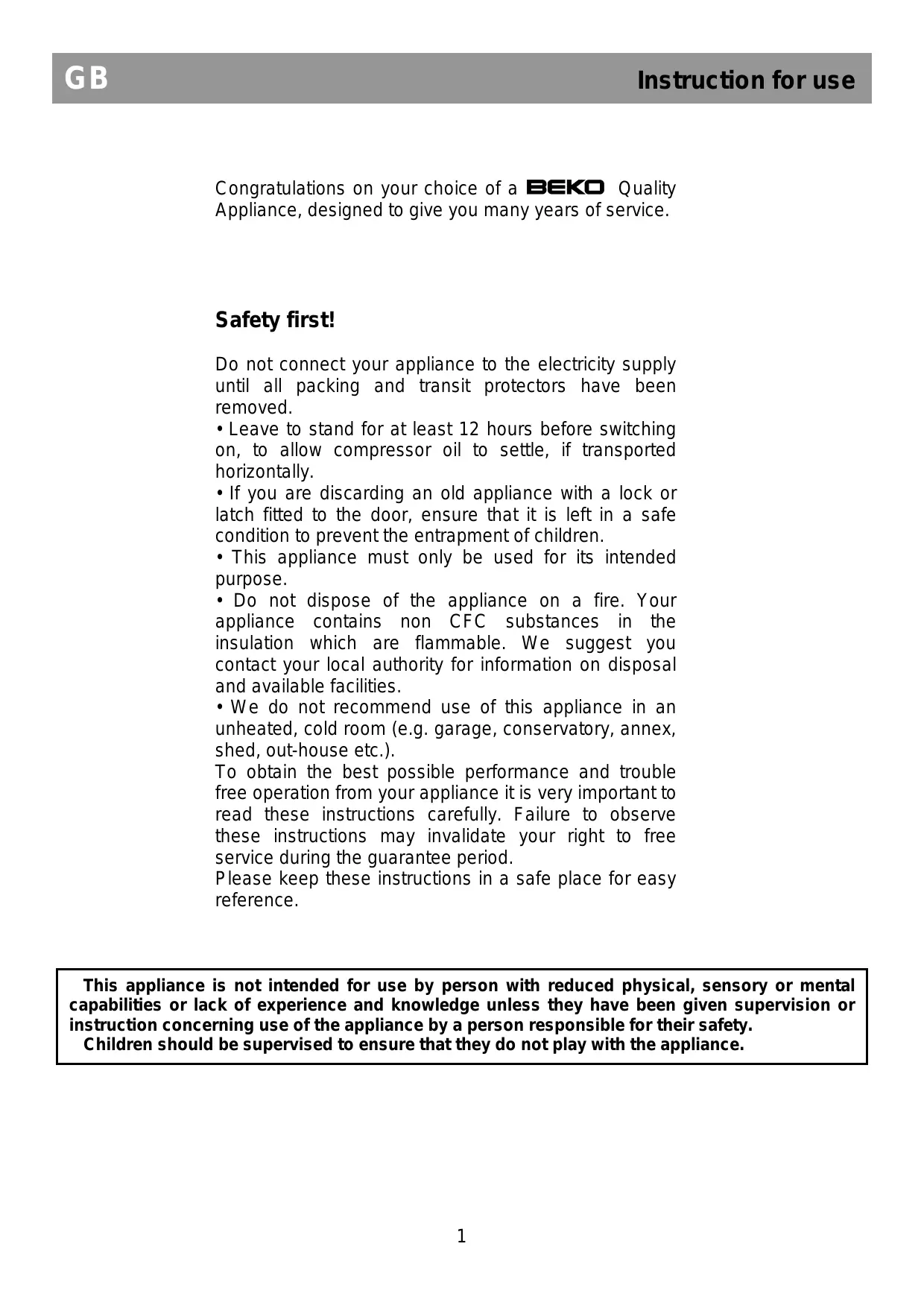 GB Instruction for use

Congratulations on your choice of a BEKO Quality Appliance, designed to give you many years of service.

Safety first!

Do not connect your appliance to the electricity supply until all packing and transit protectors have been removed.
• Leave to stand for at least 12 hours before switching on, to allow compressor oil to settle, if transported horizontally.
• If you are discarding an old appliance with a lock or latch fitted to the door, ensure that it is left in a safe condition to prevent the entrapment of children.
• This appliance must only be used for its intended purpose.
• Do not dispose of the appliance on a fire. Your appliance contains non CFC substances in the insulation which are flammable. We suggest you contact your local authority for information on disposal and available facilities.
• We do not recommend use of this appliance in an unheated, cold room (e.g. garage, conservatory, annex, shed, out-house etc.).
To obtain the best possible performance and trouble free operation from your appliance it is very important to read these instructions carefully. Failure to observe these instructions may invalidate your right to free service during the guarantee period.
Please keep these instructions in a safe place for easy reference.

This appliance is not intended for use by person with reduced physical, sensory or mental capabilities or lack of experience and knowledge unless they have been given supervision or instruction concerning use of the appliance by a person responsible for their safety.
Children should be supervised to ensure that they do not play with the appliance.

1